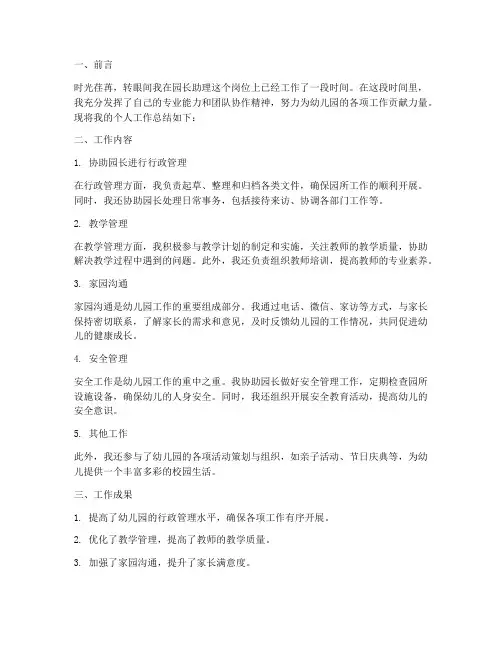 一、前言

时光荏苒，转眼间我在园长助理这个岗位上已经工作了一段时间。在这段时间里，我充分发挥了自己的专业能力和团队协作精神，努力为幼儿园的各项工作贡献力量。现将我的个人工作总结如下：

二、工作内容

1. 协助园长进行行政管理

在行政管理方面，我负责起草、整理和归档各类文件，确保园所工作的顺利开展。同时，我还协助园长处理日常事务，包括接待来访、协调各部门工作等。

2. 教学管理

在教学管理方面，我积极参与教学计划的制定和实施，关注教师的教学质量，协助解决教学过程中遇到的问题。此外，我还负责组织教师培训，提高教师的专业素养。

3. 家园沟通

家园沟通是幼儿园工作的重要组成部分。我通过电话、微信、家访等方式，与家长保持密切联系，了解家长的需求和意见，及时反馈幼儿园的工作情况，共同促进幼儿的健康成长。

4. 安全管理

安全工作是幼儿园工作的重中之重。我协助园长做好安全管理工作，定期检查园所设施设备，确保幼儿的人身安全。同时，我还组织开展安全教育活动，提高幼儿的安全意识。

5. 其他工作

此外，我还参与了幼儿园的各项活动策划与组织，如亲子活动、节日庆典等，为幼儿提供一个丰富多彩的校园生活。

三、工作成果

1. 提高了幼儿园的行政管理水平，确保各项工作有序开展。

2. 优化了教学管理，提高了教师的教学质量。

3. 加强了家园沟通，提升了家长满意度。